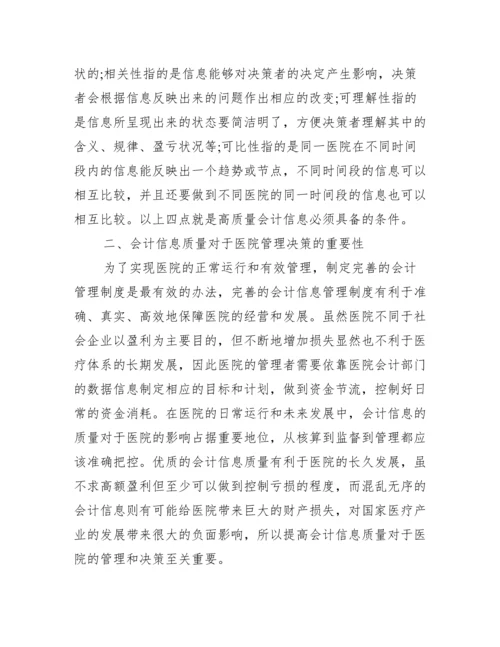 状的;相关性指的是信息能够对决策者的决定产生影响，决策者会根据信息反映出来的问题作出相应的改变;可理解性指的是信息所呈现出来的状态要简洁明了，方便决策者理解其中的含义、规律、盈亏状况等;可比性指的是同一医院在不同时间段内的信息能反映出一个趋势或节点，不同时间段的信息可以相互比较，并且还要做到不同医院的同一时间段的信息也可以相互比较。以上四点就是高质量会计信息必须具备的条件。

二、会计信息质量对于医院管理决策的重要性

为了实现医院的正常运行和有效管理，制定完善的会计管理制度是最有效的办法，完善的会计信息管理制度有利于准确、真实、高效地保障医院的经营和发展。虽然医院不同于社会企业以盈利为主要目的，但不断地增加损失显然也不利于医疗体系的长期发展，因此医院的管理者需要依靠医院会计部门的数据信息制定相应的目标和计划，做到资金节流，控制好日常的资金消耗。在医院的日常运行和未来发展中，会计信息的质量对于医院的影响占据重要地位，从核算到监督到管理都应该准确把控。优质的会计信息质量有利于医院的长久发展，虽不求高额盈利但至少可以做到控制亏损的程度，而混乱无序的会计信息则有可能给医院带来巨大的财产损失，对国家医疗产业的发展带来很大的负面影响，所以提高会计信息质量对于医院的管理和决策至关重要。